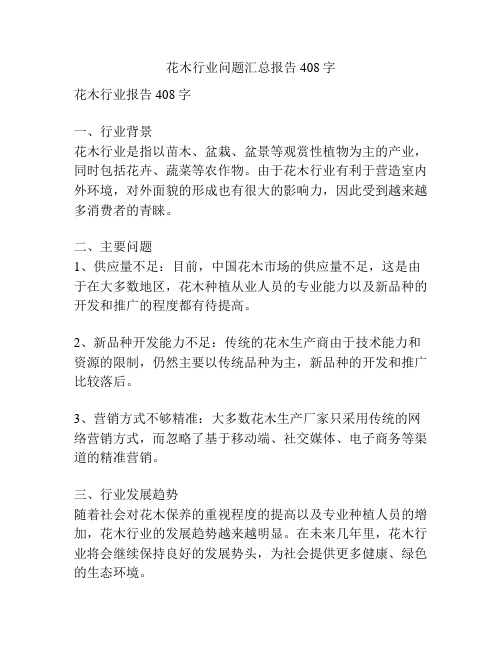 花木行业问题汇总报告 408 字

花木行业报告 408 字

一、行业背景
花木行业是指以苗木、盆栽、盆景等观赏性植物为主的产业，同时包括花卉、蔬菜等农作物。由于花木行业有利于营造室内外环境，对外面貌的形成也有很大的影响力，因此受到越来越多消费者的青睐。

二、主要问题
1、供应量不足：目前，中国花木市场的供应量不足，这是由于在大多数地区，花木种植从业人员的专业能力以及新品种的开发和推广的程度都有待提高。

2、新品种开发能力不足：传统的花木生产商由于技术能力和资源的限制，仍然主要以传统品种为主，新品种的开发和推广比较落后。

3、营销方式不够精准：大多数花木生产厂家只采用传统的网络营销方式，而忽略了基于移动端、社交媒体、电子商务等渠道的精准营销。

三、行业发展趋势
随着社会对花木保养的重视程度的提高以及专业种植人员的增加，花木行业的发展趋势越来越明显。在未来几年里，花木行业将会继续保持良好的发展势头，为社会提供更多健康、绿色的生态环境。